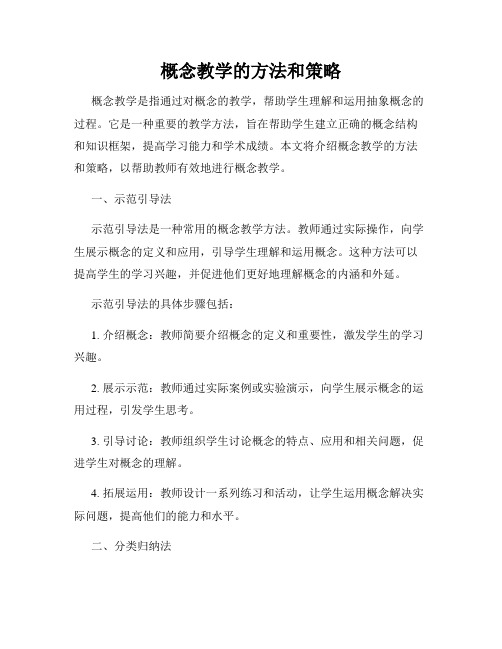 概念教学的方法和策略

概念教学是指通过对概念的教学，帮助学生理解和运用抽象概念的过程。它是一种重要的教学方法，旨在帮助学生建立正确的概念结构和知识框架，提高学习能力和学术成绩。本文将介绍概念教学的方法和策略，以帮助教师有效地进行概念教学。

一、示范引导法

示范引导法是一种常用的概念教学方法。教师通过实际操作，向学生展示概念的定义和应用，引导学生理解和运用概念。这种方法可以提高学生的学习兴趣，并促进他们更好地理解概念的内涵和外延。

示范引导法的具体步骤包括：

1. 介绍概念：教师简要介绍概念的定义和重要性，激发学生的学习兴趣。

2. 展示示范：教师通过实际案例或实验演示，向学生展示概念的运用过程，引发学生思考。

3. 引导讨论：教师组织学生讨论概念的特点、应用和相关问题，促进学生对概念的理解。

4. 拓展运用：教师设计一系列练习和活动，让学生运用概念解决实际问题，提高他们的能力和水平。

二、分类归纳法